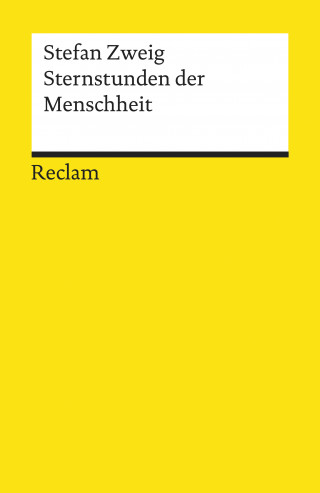 Stefan Zweig
Sternstunden der Menschheit

Reclam